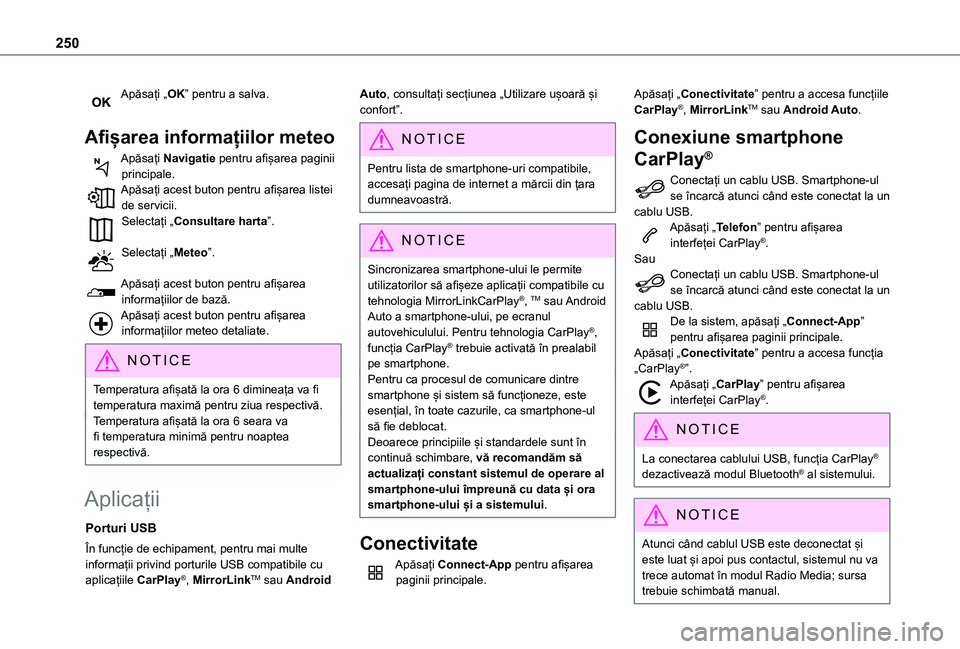 250

OK Apăsați „OK” pentru a salva.

Afișarea informațiilor meteo

Apăsați Navigatie pentru afișarea paginii principale.

Apăsați acest buton pentru afișarea listei de servicii.

Selectați „Consultare harta”.

Selectați „Meteo”.

Apăsați acest buton pentru afișarea informațiilor de bază.

Apăsați acest buton pentru afișarea informațiilor meteo detaliate.

NOTICE

Temperatura afișată la ora 6 dimineața va fi temperatura maximă pentru ziua respectivă.
Temperatura afișată la ora 6 seara va fi temperatura minimă pentru noaptea respectivă.

Aplicații

Porturi USB

În funcție de echipament, pentru mai multe informații privind porturile USB compatibile cu aplicațiile CarPlay®, MirrorLink™ sau Android Auto, consultați secțiunea „Utilizare ușoară și confort”.

NOTICE

Pentru lista de smartphone-uri compatibile, accesați pagina de internet a mărcii din țara dumneavoastră.

NOTICE

Sincronizarea smartphone-ului le permite utilizatorilor să afișeze aplicații compatibile cu tehnologia MirrorLinkCarPlay®, ™ sau Android Auto a smartphone-ului, pe ecranul autovehiculului. Pentru tehnologia CarPlay®, funcția CarPlay® trebuie activată în prealabil pe smartphone.
Pentru ca procesul de comunicare dintre smartphone și sistem să funcționeze, este esențial, în toate cazurile, ca smartphone-ul să fie deblocat.
Deoarece principiile și standardele sunt în continuă schimbare, vă recomandăm să actualizați constant sistemul de operare al smartphone-ului împreună cu data și ora smartphone-ului și a sistemului.

Conectivitate

Apăsați Connect-App pentru afișarea paginii principale.

Apăsați „Conectivitate” pentru a accesa funcțiile CarPlay®, MirrorLink™ sau Android Auto.

Conexiune smartphone CarPlay®

Conectați un cablu USB. Smartphone-ul se încarcă atunci când este conectat la un cablu USB.

Apăsați „Telefon” pentru afișarea interfeței CarPlay®.

Sau

Conectați un cablu USB. Smartphone-ul se încarcă atunci când este conectat la un cablu USB.

De la sistem, apăsați „Connect-App” pentru afișarea paginii principale.

Apăsați „Conectivitate” pentru a accesa funcția „CarPlay®”.

Apăsați „CarPlay” pentru afișarea interfeței CarPlay®.

NOTICE

La conectarea cablului USB, funcția CarPlay® dezactivează modul Bluetooth® al sistemului.

NOTICE

Atunci când cablul USB este deconectat și este luat și apoi pus contactul, sistemul nu va trece automat în modul Radio Media; sursa trebuie schimbată manual.

carmanualsonline.info